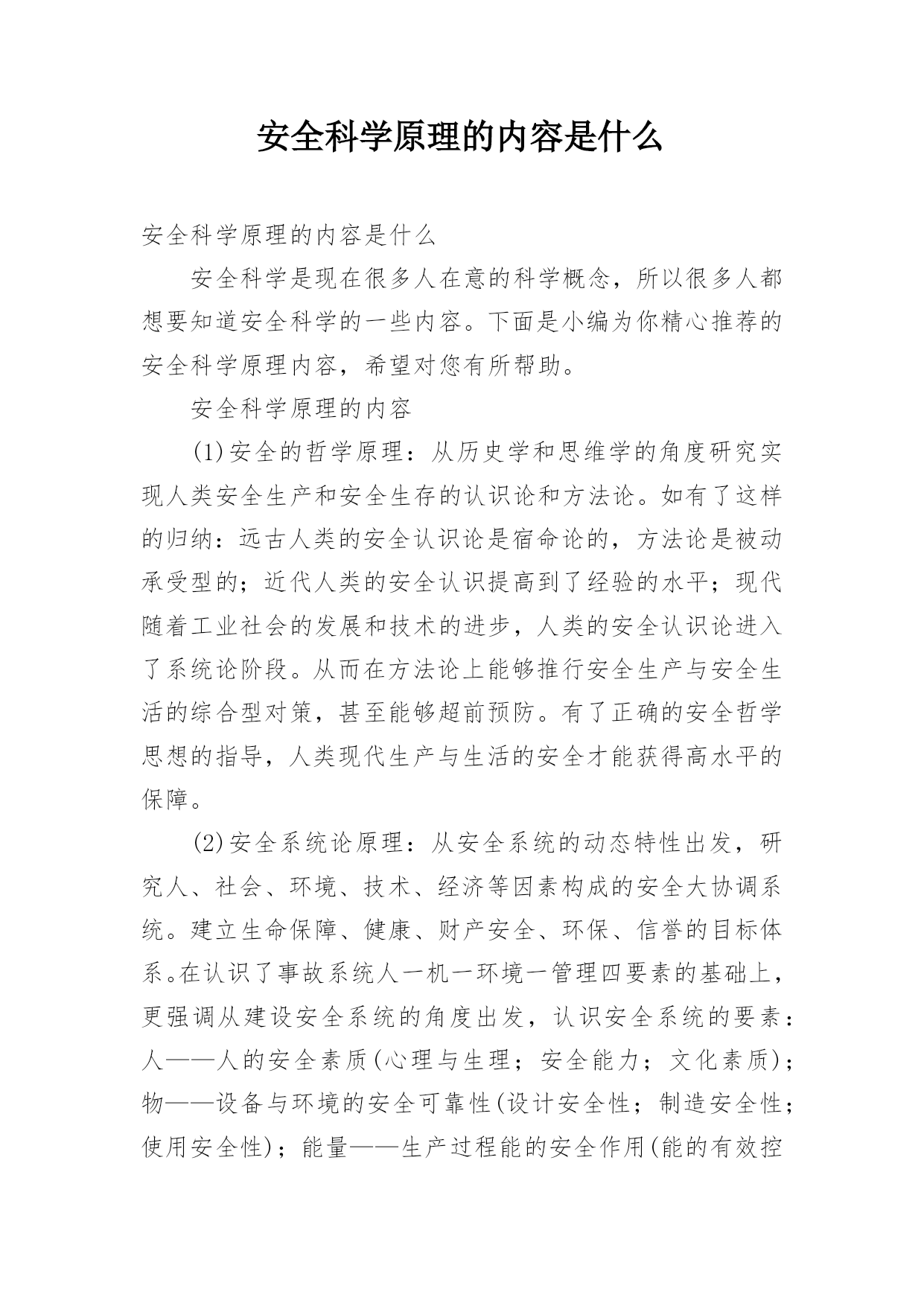 安全科学原理的内容是什么

安全科学原理的内容是什么

安全科学是现在很多人在意的科学概念，所以很多人都想要知道安全科学的一些内容。下面是小编为你精心推荐的安全科学原理内容，希望对您有所帮助。

安全科学原理的内容

(1)安全的哲学原理：从历史学和思维学的角度研究实现人类安全生产和安全生存的认识论和方法论。如有了这样的归纳：远古人类的安全认识论是宿命论的，方法论是被动承受型的；近代人类的安全认识提高到了经验的水平；现代随着工业社会的发展和技术的进步，人类的安全认识论进入了系统论阶段。从而在方法论上能够推行安全生产与安全生活的综合型对策，甚至能够超前预防。有了正确的安全哲学思想的指导，人类现代生产与生活的安全才能获得高水平的保障。

(2)安全系统论原理：从安全系统的动态特性出发，研究人、社会、环境、技术、经济等因素构成的安全大协调系统。建立生命保障、健康、财产安全、环保、信誉的目标体系。在认识了事故系统人一机一环境一管理四要素的基础上，更强调从建设安全系统的角度出发，认识安全系统的要素：人——人的安全素质(心理与生理；安全能力；文化素质)；物——设备与环境的安全可靠性(设计安全性；制造安全性；使用安全性)；能量——生产过程能的安全作用(能的有效控